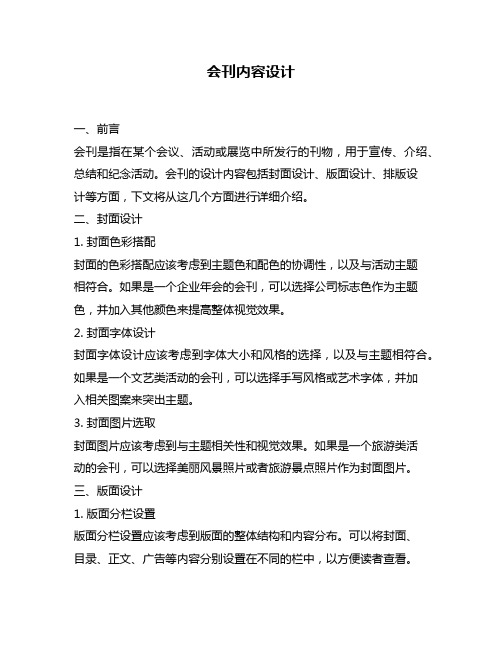 会刊内容设计

一、前言

会刊是指在某个会议、活动或展览中所发行的刊物，用于宣传、介绍、总结和纪念活动。会刊的设计内容包括封面设计、版面设计、排版设计等方面，下文将从这几个方面进行详细介绍。

二、封面设计

1. 封面色彩搭配

封面的色彩搭配应该考虑到主题色和配色的协调性，以及与活动主题相符合。如果是一个企业年会的会刊，可以选择公司标志色作为主题色，并加入其他颜色来提高整体视觉效果。

2. 封面字体设计

封面字体设计应该考虑到字体大小和风格的选择，以及与主题相符合。如果是一个文艺类活动的会刊，可以选择手写风格或艺术字体，并加入相关图案来突出主题。

3. 封面图片选取

封面图片应该考虑到与主题相关性和视觉效果。如果是一个旅游类活动的会刊，可以选择美丽风景照片或者旅游景点照片作为封面图片。

三、版面设计

1. 版面分栏设置

版面分栏设置应该考虑到版面的整体结构和内容分布。可以将封面、目录、正文、广告等内容分别设置在不同的栏中，以方便读者查看。